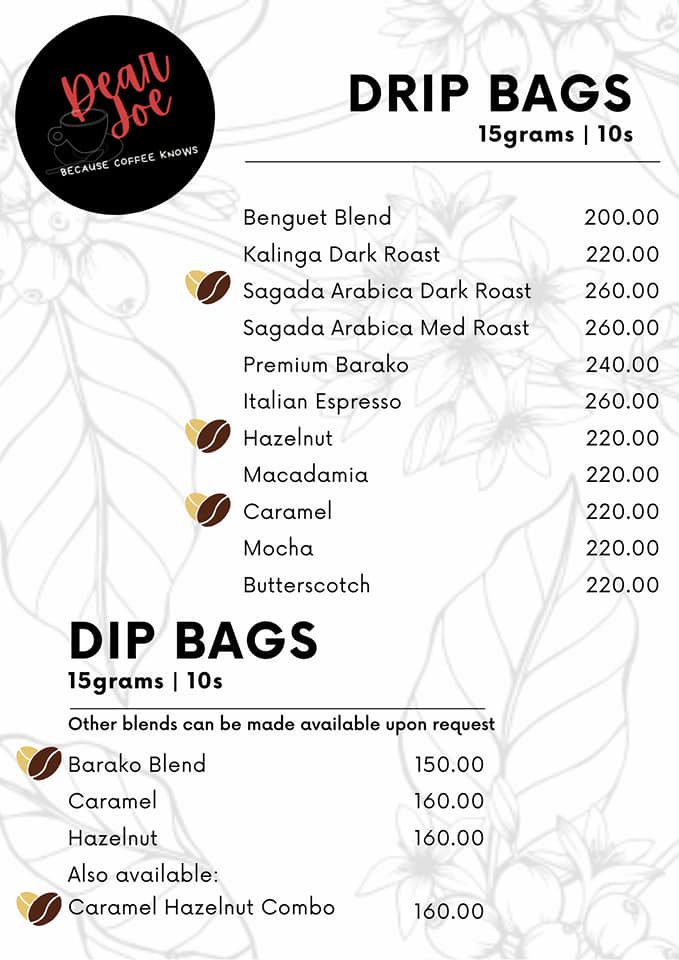 Dear Joe
BECAUSE COFFEE KNOWS

DRIP BAGS
15grams | 10s

| | |
|---|---|
| Benguet Blend | 200.00 |
| Kalinga Dark Roast | 220.00 |
| Sagada Arabica Dark Roast | 260.00 |
| Sagada Arabica Med Roast | 260.00 |
| Premium Barako | 240.00 |
| Italian Espresso | 260.00 |
| Hazelnut | 220.00 |
| Macadamia | 220.00 |
| Caramel | 220.00 |
| Mocha | 220.00 |
| Butterscotch | 220.00 |

DIP BAGS
15grams | 10s

Other blends can be made available upon request

| | |
|---|---|
| Barako Blend | 150.00 |
| Caramel | 160.00 |
| Hazelnut | 160.00 |

Also available:

| | |
|---|---|
| Caramel Hazelnut Combo | 160.00 |